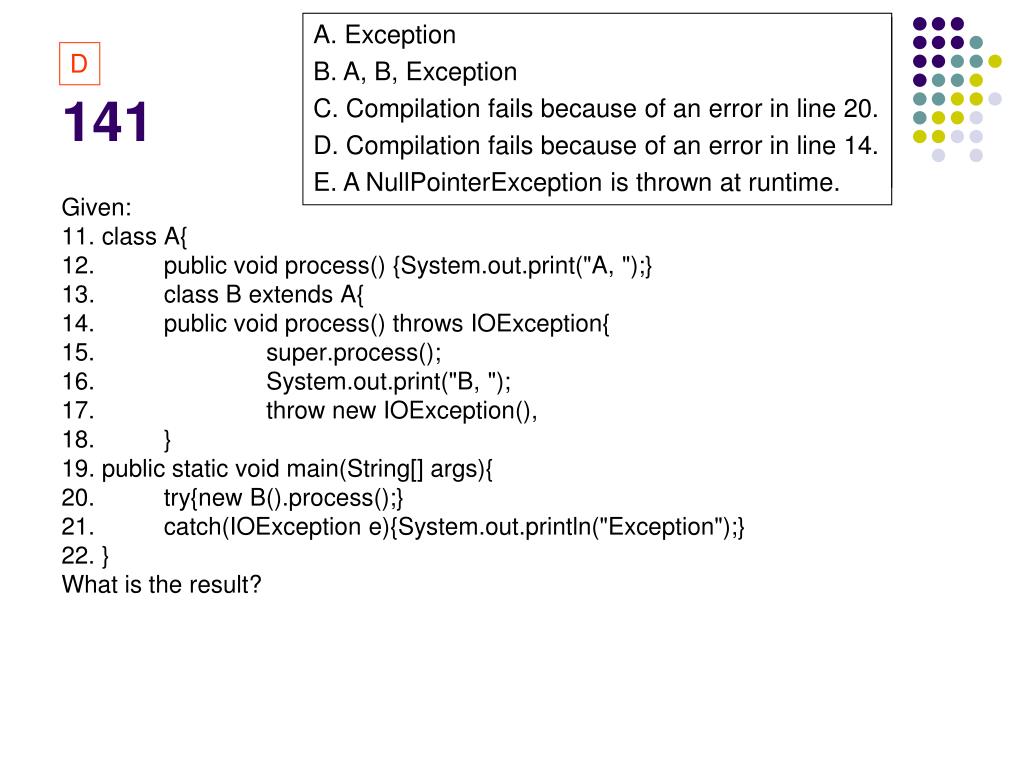 D

141

A. Exception
B. A, B, Exception
C. Compilation fails because of an error in line 20.
D. Compilation fails because of an error in line 14.
E. A NullPointerException is thrown at runtime.

Given:
11. class A{
12. public void process() {System.out.print("A, ");}
13. class B extends A{
14. public void process() throws IOException{
15. super.process();
16. System.out.print("B, ");
17. throw new IOException(),
18. }
19. public static void main(String[] args){
20. try{new B().process();}
21. catch(IOException e){System.out.println("Exception");}
22. }
What is the result?